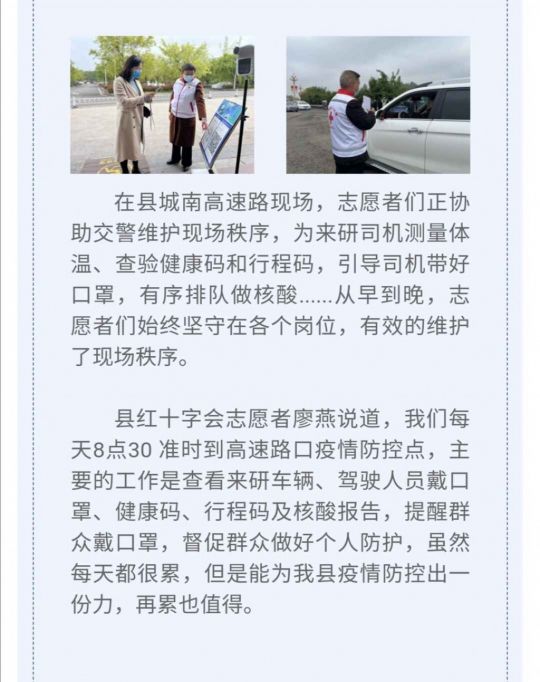 在县城南高速路现场，志愿者们正协助交警维护现场秩序，为来研司机测量体温、查验健康码和行程码，引导司机带好口罩，有序排队做核酸......从早到晚，志愿者们始终坚守在各个岗位，有效的维护了现场秩序。

县红十字会志愿者廖燕说道，我们每天8点30 准时到高速路口疫情防控点，主要的工作是查看来研车辆、驾驶人员戴口罩、健康码、行程码及核酸报告，提醒群众戴口罩，督促群众做好个人防护，虽然每天都很累，但是能为我县疫情防控出一份力，再累也值得。